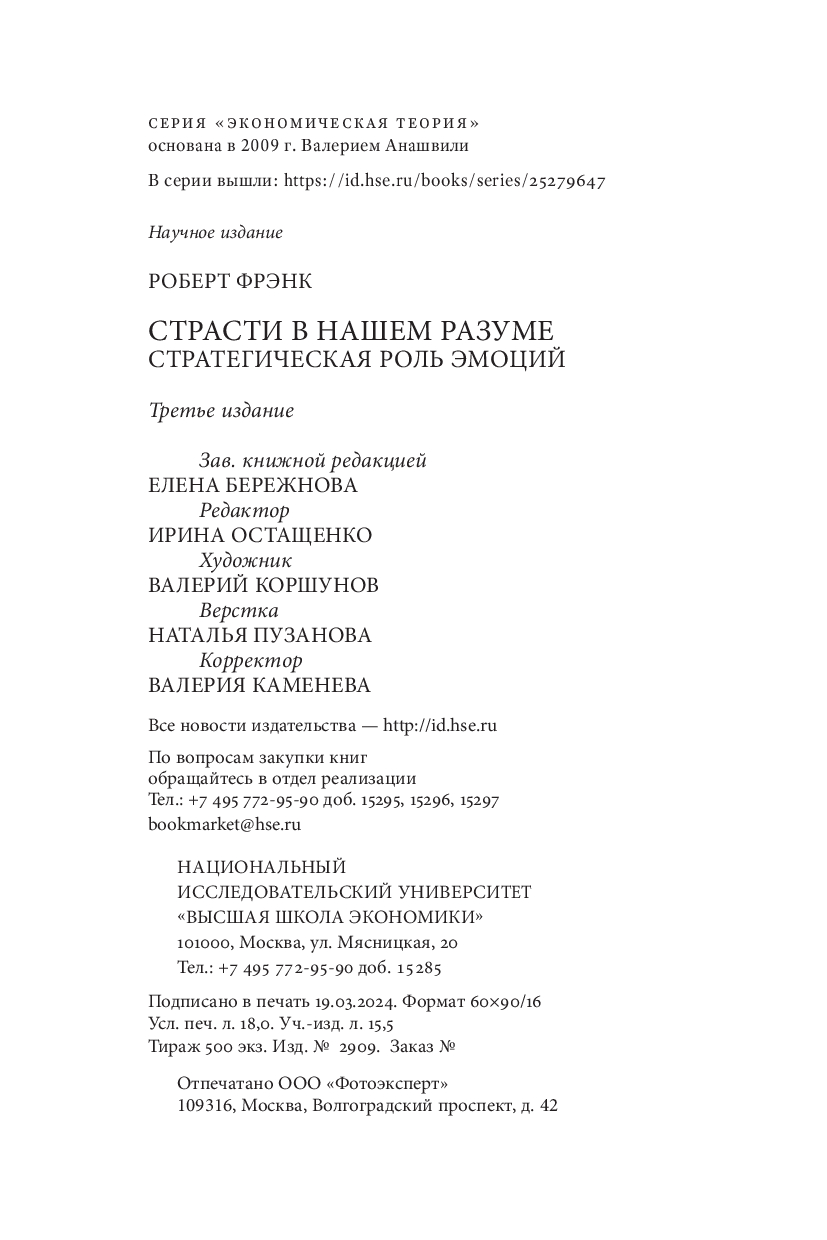 СЕРИЯ «ЭКОНОМИЧЕСКАЯ ТЕОРИЯ»
основана в 2009 г. Валерием Анашвили

В серии вышли: https://id.hse.ru/books/series/25279647

Научное издание

РОБЕРТ ФРЭНК

СТРАСТИ В НАШЕМ РАЗУМЕ
СТРАТЕГИЧЕСКАЯ РОЛЬ ЭМОЦИЙ

Третье издание

Зав. книжной редакцией
ЕЛЕНА БЕРЕЖНОВА
Редактор
ИРИНА ОСТАЩЕНКО
Художник
ВАЛЕРИЙ КОРШУНОВ
Верстка
НАТАЛЬЯ ПУЗАНОВА
Корректор
ВАЛЕРИЯ КАМЕНЕВА

Все новости издательства — http://id.hse.ru

По вопросам закупки книг
обращайтесь в отдел реализации
Тел.: +7 495 772-95-90 доб. 15295, 15296, 15297
bookmarket@hse.ru

НАЦИОНАЛЬНЫЙ
ИССЛЕДОВАТЕЛЬСКИЙ УНИВЕРСИТЕТ
«ВЫСШАЯ ШКОЛА ЭКОНОМИКИ»
101000, Москва, ул. Мясницкая, 20
Тел.: +7 495 772-95-90 доб. 15285

Подписано в печать 19.03.2024. Формат 60×90/16
Усл. печ. л. 18,0. Уч.-изд. л. 15,5
Тираж 500 экз. Изд. № 2909. Заказ №

Отпечатано ООО «Фотоэксперт»
109316, Москва, Волгоградский проспект, д. 42